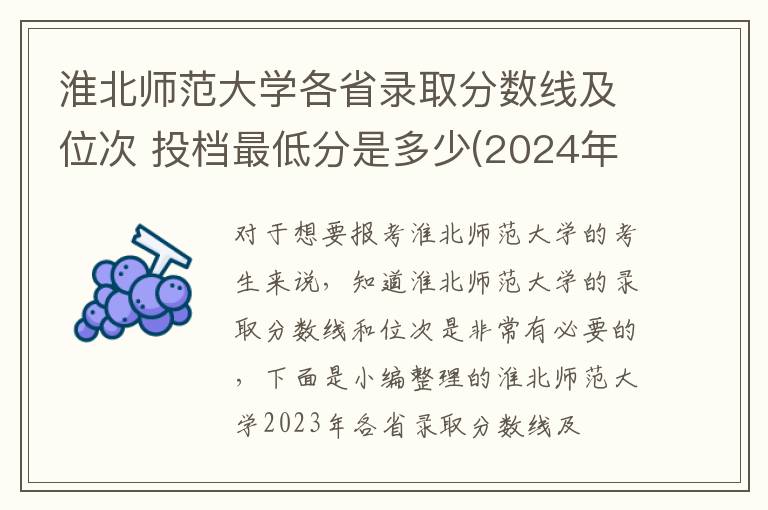 淮北师范大学各省录取分数线及位次 投档最低分是多少(2024年

对于想要报考淮北师范大学的考生来说，知道淮北师范大学的录取分数线和位次是非常有必要的，下面是小编整理的淮北师范大学2023年各省录取分数线及